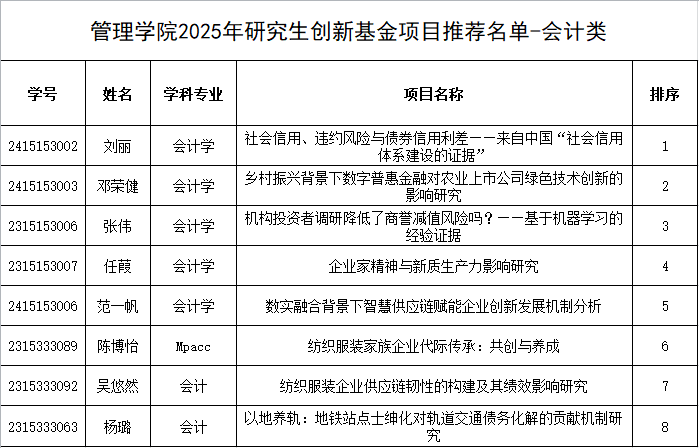 管理学院2025年研究生创新基金项目推荐名单-会计类

| 学号 | 姓名 | 学科专业 | 项目名称 | 排序 |
|---|---|---|---|---|
| 2415153002 | 刘丽 | 会计学 | 社会信用、违约风险与债券信用利差——来自中国“社会信用体系建设的证据” | 1 |
| 2415153003 | 邓荣健 | 会计学 | 乡村振兴背景下数字普惠金融对农业上市公司绿色技术创新的影响研究 | 2 |
| 2315153006 | 张伟 | 会计学 | 机构投资者调研降低了商誉减值风险吗？——基于机器学习的经验证据 | 3 |
| 2315153007 | 任葭 | 会计学 | 企业家精神与新质生产力影响研究 | 4 |
| 2415153006 | 范一帆 | 会计学 | 数实融合背景下智慧供应链赋能企业创新发展机制分析 | 5 |
| 2315333089 | 陈博怡 | Mpacc | 纺织服装家族企业代际传承：共创与养成 | 6 |
| 2315333092 | 吴悠然 | 会计 | 纺织服装企业供应链韧性的构建及其绩效影响研究 | 7 |
| 2315333063 | 杨璐 | 会计 | 以地养轨：地铁站点士绅化对轨道交通债务化解的贡献机制研究 | 8 |